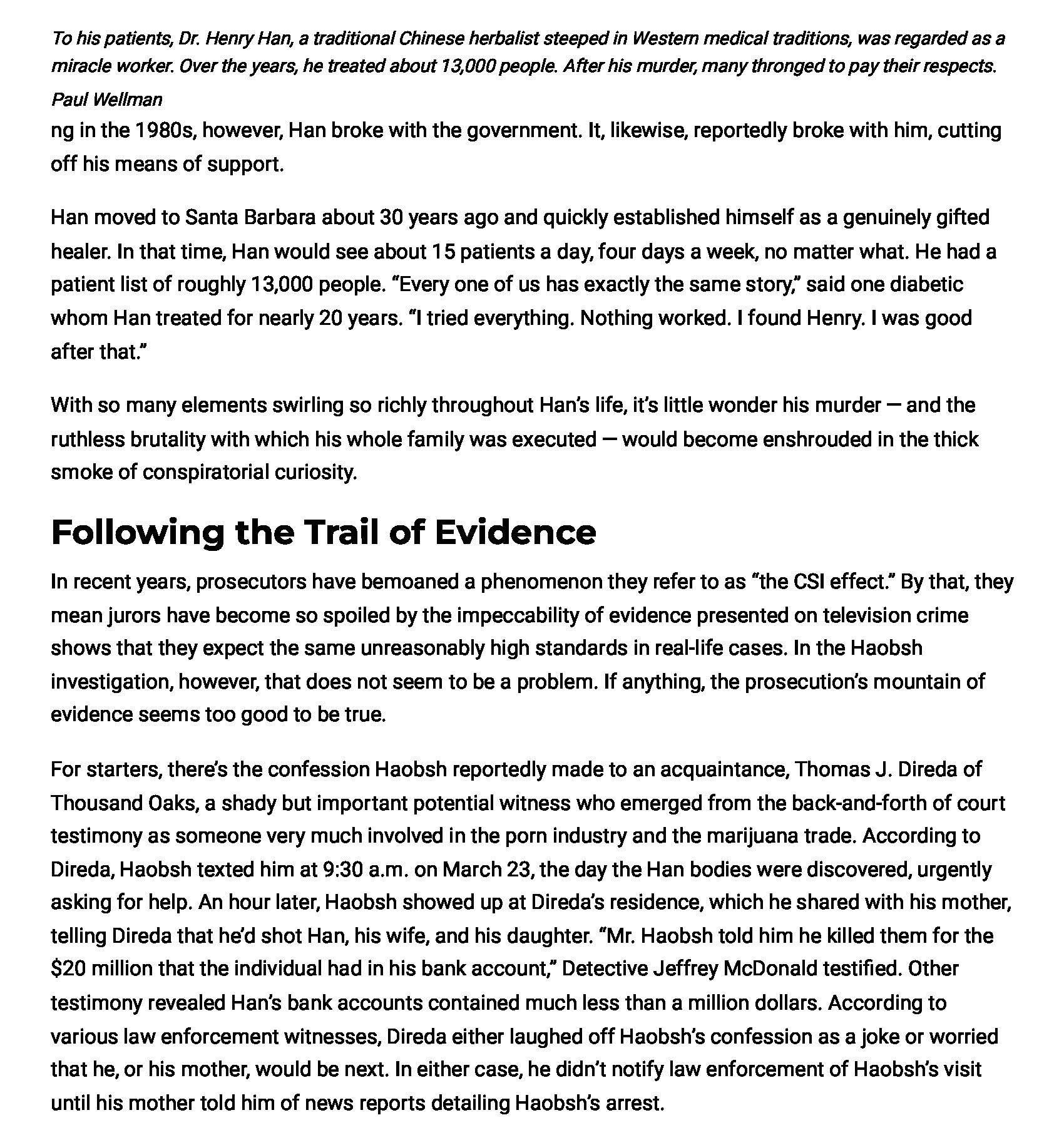 To his patients, Dr. Henry Han, a traditional Chinese herbalist steeped in Western medical traditions, was regarded as a miracle worker. Over the years, he treated about 13,000 people. After his murder, many thronged to pay their respects.

Paul Wellman

ng in the 1980s, however, Han broke with the government. It, likewise, reportedly broke with him, cutting off his means of support.

Han moved to Santa Barbara about 30 years ago and quickly established himself as a genuinely gifted healer. In that time, Han would see about 15 patients a day, four days a week, no matter what. He had a patient list of roughly 13,000 people. “Every one of us has exactly the same story,” said one diabetic whom Han treated for nearly 20 years. “I tried everything. Nothing worked. I found Henry. I was good after that.”

With so many elements swirling so richly throughout Han’s life, it’s little wonder his murder — and the ruthless brutality with which his whole family was executed — would become enshrouded in the thick smoke of conspiratorial curiosity.

Following the Trail of Evidence

In recent years, prosecutors have bemoaned a phenomenon they refer to as “the CSI effect.” By that, they mean jurors have become so spoiled by the impeccability of evidence presented on television crime shows that they expect the same unreasonably high standards in real-life cases. In the Haobsh investigation, however, that does not seem to be a problem. If anything, the prosecution’s mountain of evidence seems too good to be true.

For starters, there’s the confession Haobsh reportedly made to an acquaintance, Thomas J. Direda of Thousand Oaks, a shady but important potential witness who emerged from the back-and-forth of court testimony as someone very much involved in the porn industry and the marijuana trade. According to Direda, Haobsh texted him at 9:30 a.m. on March 23, the day the Han bodies were discovered, urgently asking for help. An hour later, Haobsh showed up at Direda’s residence, which he shared with his mother, telling Direda that he’d shot Han, his wife, and his daughter. “Mr. Haobsh told him he killed them for the $20 million that the individual had in his bank account,” Detective Jeffrey McDonald testified. Other testimony revealed Han’s bank accounts contained much less than a million dollars. According to various law enforcement witnesses, Direda either laughed off Haobsh’s confession as a joke or worried that he, or his mother, would be next. In either case, he didn’t notify law enforcement of Haobsh’s visit until his mother told him of news reports detailing Haobsh’s arrest.